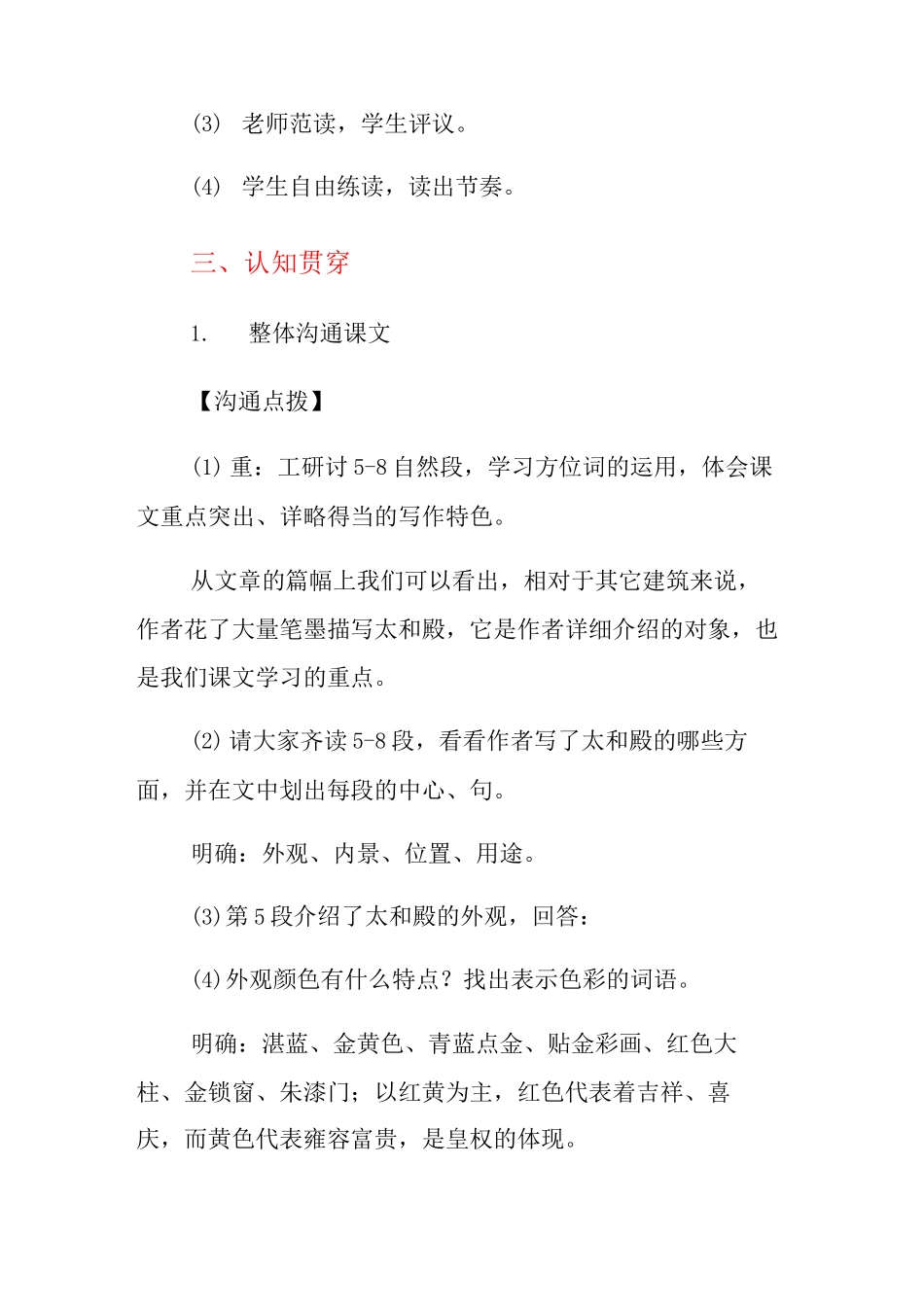 (3) 老师范读，学生评议。

(4) 学生自由练读，读出节奏。

三、认知贯穿

1. 整体沟通课文

【沟通点拨】

(1) 重：工研讨 5-8 自然段，学习方位词的运用，体会课文重点突出、详略得当的写作特色。

从文章的篇幅上我们可以看出，相对于其它建筑来说，作者花了大量笔墨描写太和殿，它是作者详细介绍的对象，也是我们课文学习的重点。

(2) 请大家齐读 5-8 段，看看作者写了太和殿的哪些方面，并在文中划出每段的中心、句。

明确：外观、内景、位置、用途。

(3)第 5 段介绍了太和殿的外观，回答：

(4)外观颜色有什么特点？找出表示色彩的词语。

明确：湛蓝、金黄色、青蓝点金、贴金彩画、红色大柱、金锁窗、朱漆门；以红黄为主，红色代表着吉祥、喜庆，而黄色代表雍容富贵，是皇权的体现。